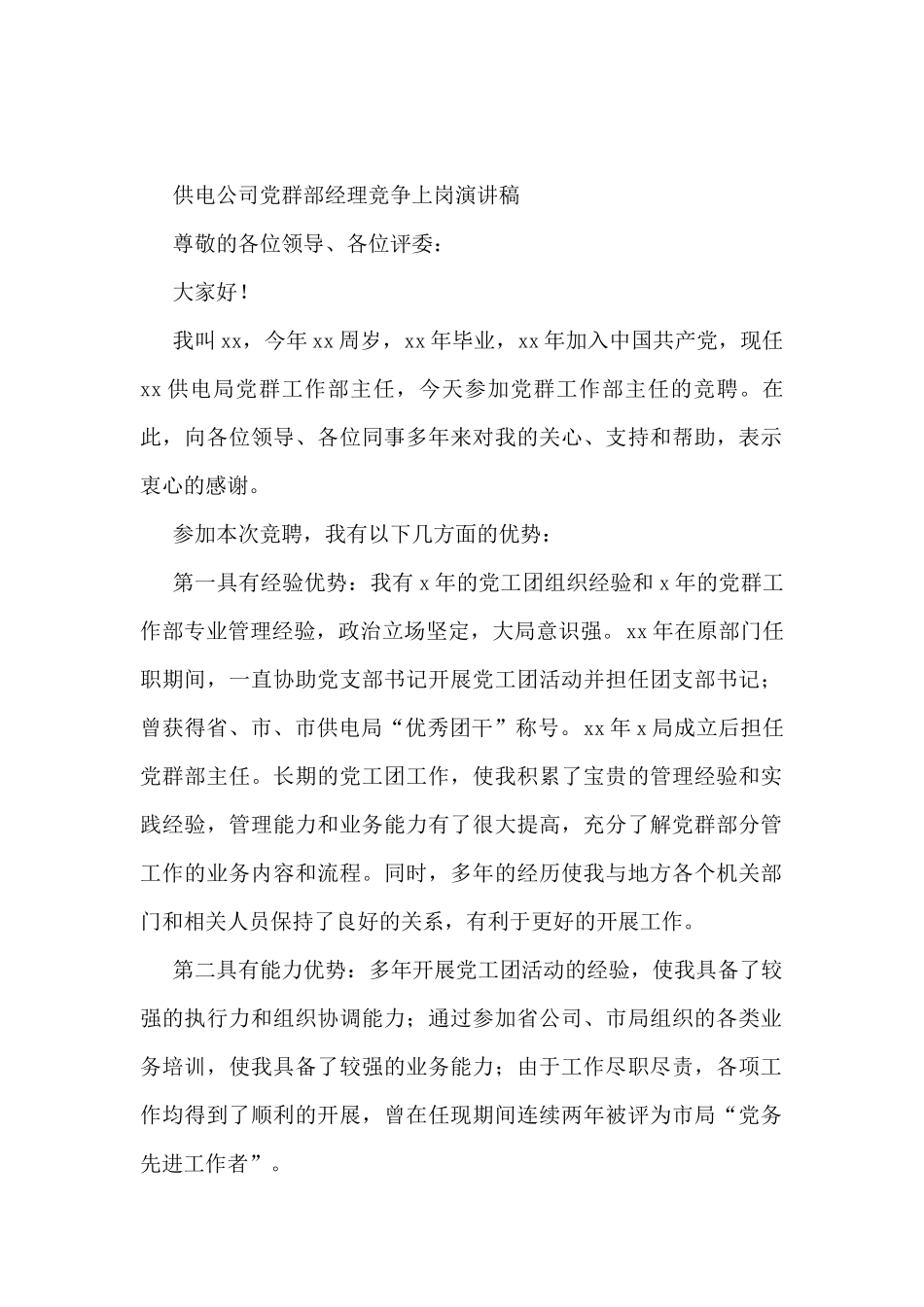 供电公司党群部经理竞争上岗演讲稿

尊敬的各位领导、各位评委：

大家好！

我叫xx，今年xx周岁，xx年毕业，xx年加入中国共产党，现任xx供电局党群工作部主任，今天参加党群工作部主任的竞聘。在此，向各位领导、各位同事多年来对我的关心、支持和帮助，表示衷心的感谢。

参加本次竞聘，我有以下几方面的优势：

第一具有经验优势：我有x年的党工团组织经验和x年的党群工作部专业管理经验，政治立场坚定，大局意识强。xx年在原部门任职期间，一直协助党支部书记开展党工团活动并担任团支部书记；曾获得省、市、市供电局“优秀团干”称号。xx年x局成立后担任党群部主任。长期的党工团工作，使我积累了宝贵的管理经验和实践经验，管理能力和业务能力有了很大提高，充分了解党群部分管工作的业务内容和流程。同时，多年的经历使我与地方各个机关部门和相关人员保持了良好的关系，有利于更好的开展工作。

第二具有能力优势：多年开展党工团活动的经验，使我具备了较强的执行力和组织协调能力；通过参加省公司、市局组织的各类业务培训，使我具备了较强的业务能力；由于工作尽职尽责，各项工作均得到了顺利的开展，曾在任现期间连续两年被评为市局“党务先进工作者”。